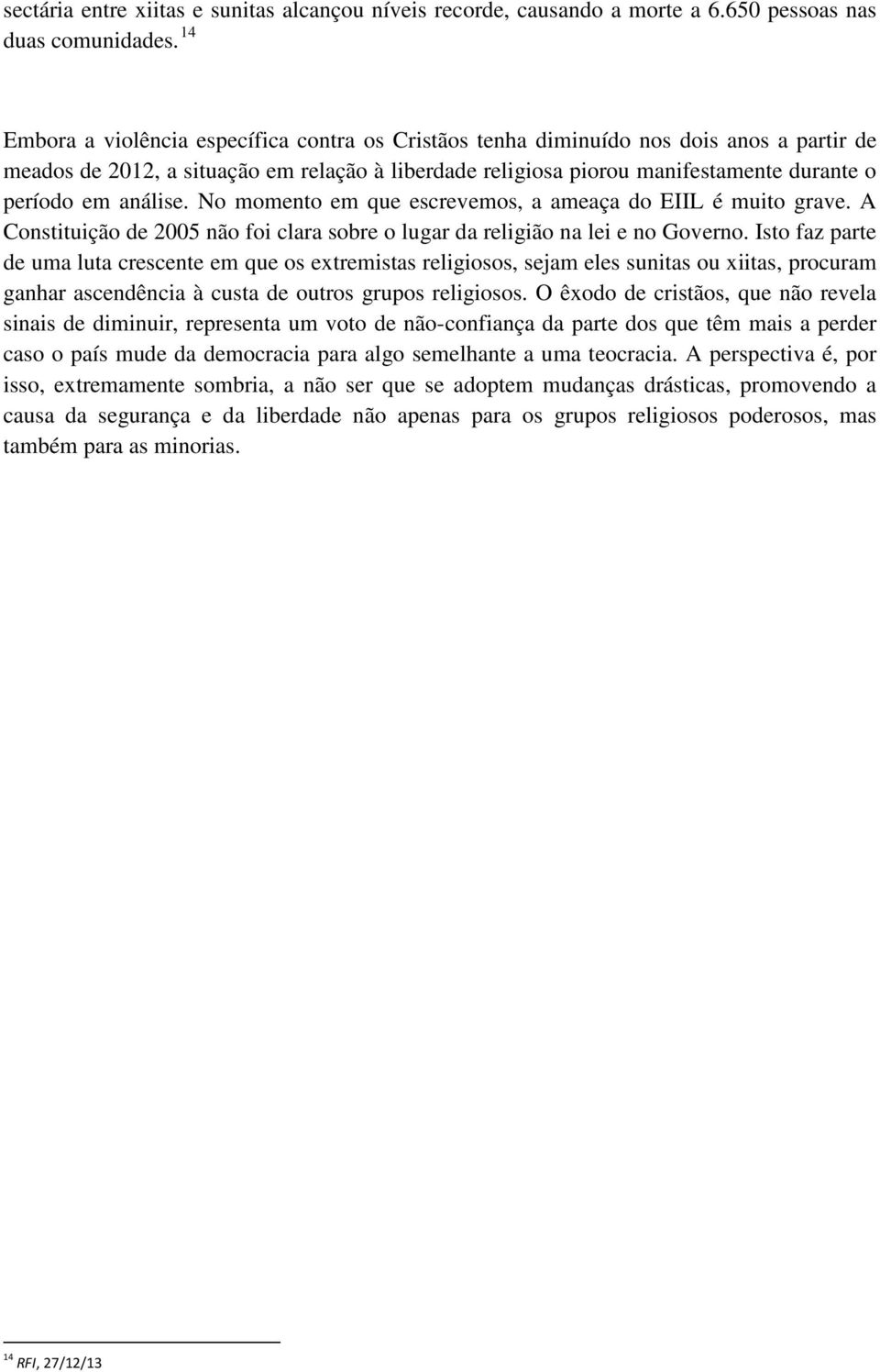 sectária entre xiitas e sunitas alcançou níveis recorde, causando a morte a 6.650 pessoas nas duas comunidades. $^{14}$

Embora a violência específica contra os Cristãos tenha diminuído nos dois anos a partir de meados de 2012, a situação em relação à liberdade religiosa piorou manifestamente durante o período em análise. No momento em que escrevemos, a ameaça do EIIL é muito grave. A Constituição de 2005 não foi clara sobre o lugar da religião na lei e no Governo. Isto faz parte de uma luta crescente em que os extremistas religiosos, sejam eles sunitas ou xiitas, procuram ganhar ascendência à custa de outros grupos religiosos. O êxodo de cristãos, que não revela sinais de diminuir, representa um voto de não-confiança da parte dos que têm mais a perder caso o país mude da democracia para algo semelhante a uma teocracia. A perspectiva é, por isso, extremamente sombria, a não ser que se adoptem mudanças drásticas, promovendo a causa da segurança e da liberdade não apenas para os grupos religiosos poderosos, mas também para as minorias.

$^{14}$ RFI, 27/12/13